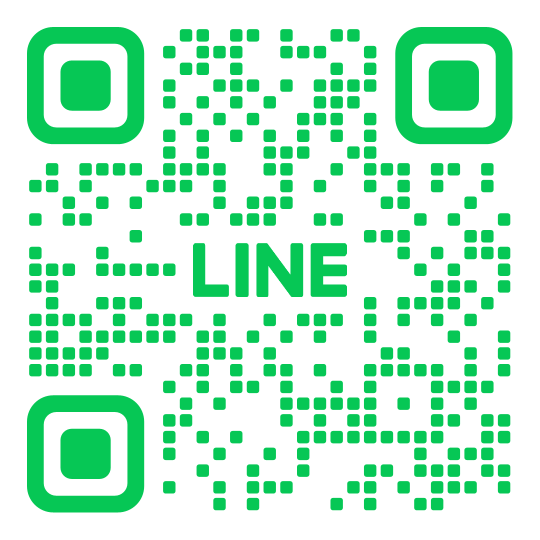 LINE